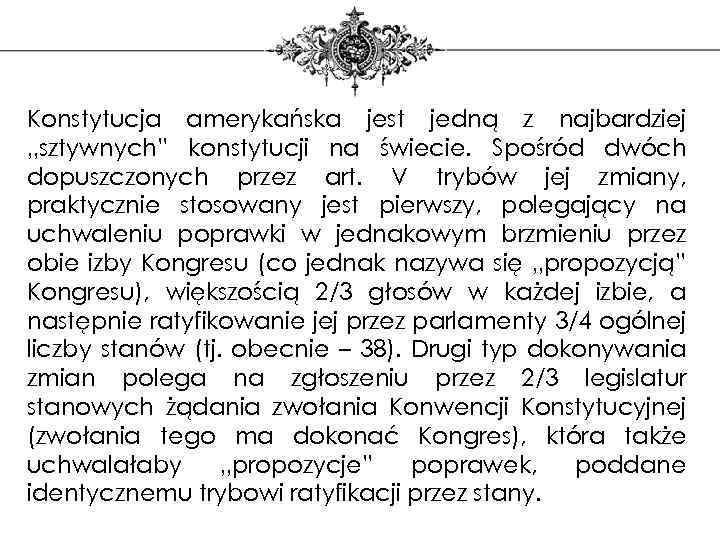 Konstytucja amerykańska jest jedną z najbardziej „sztywnych" konstytucji na świecie. Spośród dwóch dopuszczonych przez art. V trybów jej zmiany, praktycznie stosowany jest pierwszy, polegający na uchwaleniu poprawki w jednakowym brzmieniu przez obie izby Kongresu (co jednak nazywa się „propozycją" Kongresu), większością 2/3 głosów w każdej izbie, a następnie ratyfikowanie jej przez parlamenty 3/4 ogólnej liczby stanów (tj. obecnie – 38). Drugi typ dokonywania zmian polega na zgłoszeniu przez 2/3 legislatur stanowych żądania zwołania Konwencji Konstytucyjnej (zwołania tego ma dokonać Kongres), która także uchwalałaby „propozycje" poprawek, poddane identycznemu trybowi ratyfikacji przez stany.